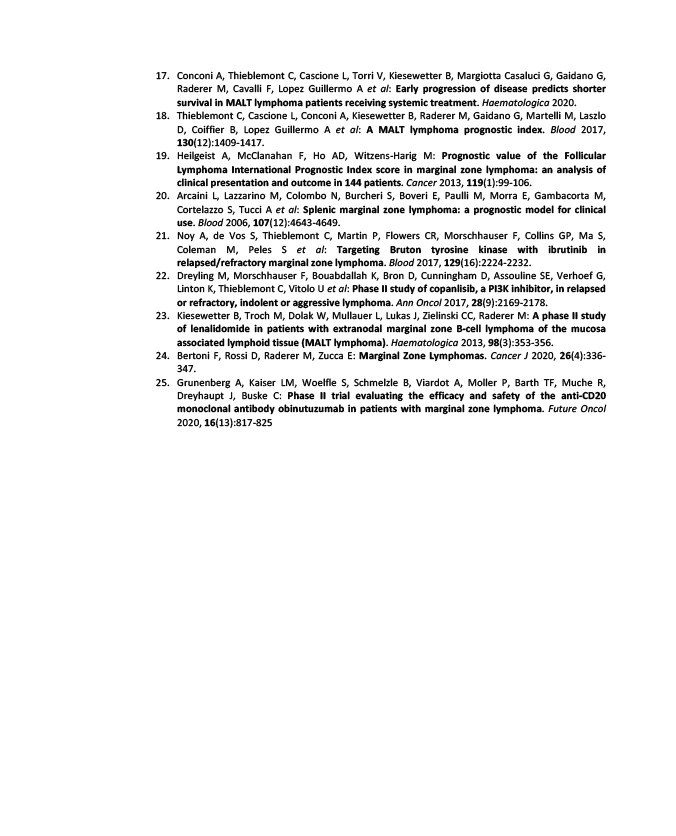 17. Conconi A, Thieblemont C, Cascione L, Torri V, Kiesewetter B, Margiotta Casaluci G, Gaidano G, Raderer M, Cavalli F, Lopez Guillermo A et al: Early progression of disease predicts shorter survival in MALT lymphoma patients receiving systemic treatment. Haematologica 2020.

18. Thieblemont C, Cascione L, Conconi A, Kiesewetter B, Raderer M, Gaidano G, Martelli M, Laszlo D, Coiffier B, Lopez Guillermo A et al: A MALT lymphoma prognostic index. Blood 2017, 130(12):1409-1417.

19. Heilgeist A, McClanahan F, Ho AD, Witzens-Harig M: Prognostic value of the Follicular Lymphoma International Prognostic Index score in marginal zone lymphoma: an analysis of clinical presentation and outcome in 144 patients. Cancer 2013, 119(1):99-106.

20. Arcaini L, Lazzarino M, Colombo N, Burcheri S, Boveri E, Paulli M, Morra E, Gambacorta M, Cortelazzo S, Tucci A et al: Splenic marginal zone lymphoma: a prognostic model for clinical use. Blood 2006, 107(12):4643-4649.

21. Noy A, de Vos S, Thieblemont C, Martin P, Flowers CR, Morschhauser F, Collins GP, Ma S, Coleman M, Peles S et al: Targeting Bruton tyrosine kinase with ibrutinib in relapsed/refractory marginal zone lymphoma. Blood 2017, 129(16):2224-2232.

22. Dreyling M, Morschhauser F, Bouabdallah K, Bron D, Cunningham D, Assouline SE, Verhoef G, Linton K, Thieblemont C, Vitolo U et al: Phase II study of copanlisib, a PI3K inhibitor, in relapsed or refractory, indolent or aggressive lymphoma. Ann Oncol 2017, 28(9):2169-2178.

23. Kiesewetter B, Troch M, Dolak W, Mullauer L, Lukas J, Zielinski CC, Raderer M: A phase II study of lenalidomide in patients with extranodal marginal zone B-cell lymphoma of the mucosa associated lymphoid tissue (MALT lymphoma). Haematologica 2013, 98(3):353-356.

24. Bertoni F, Rossi D, Raderer M, Zucca E: Marginal Zone Lymphomas. Cancer J 2020, 26(4):336-347.

25. Grunenberg A, Kaiser LM, Woelfle S, Schmelzle B, Viardot A, Moller P, Barth TF, Muche R, Dreyhaupt J, Buske C: Phase II trial evaluating the efficacy and safety of the anti-CD20 monoclonal antibody obinutuzumab in patients with marginal zone lymphoma. Future Oncol 2020, 16(13):817-825